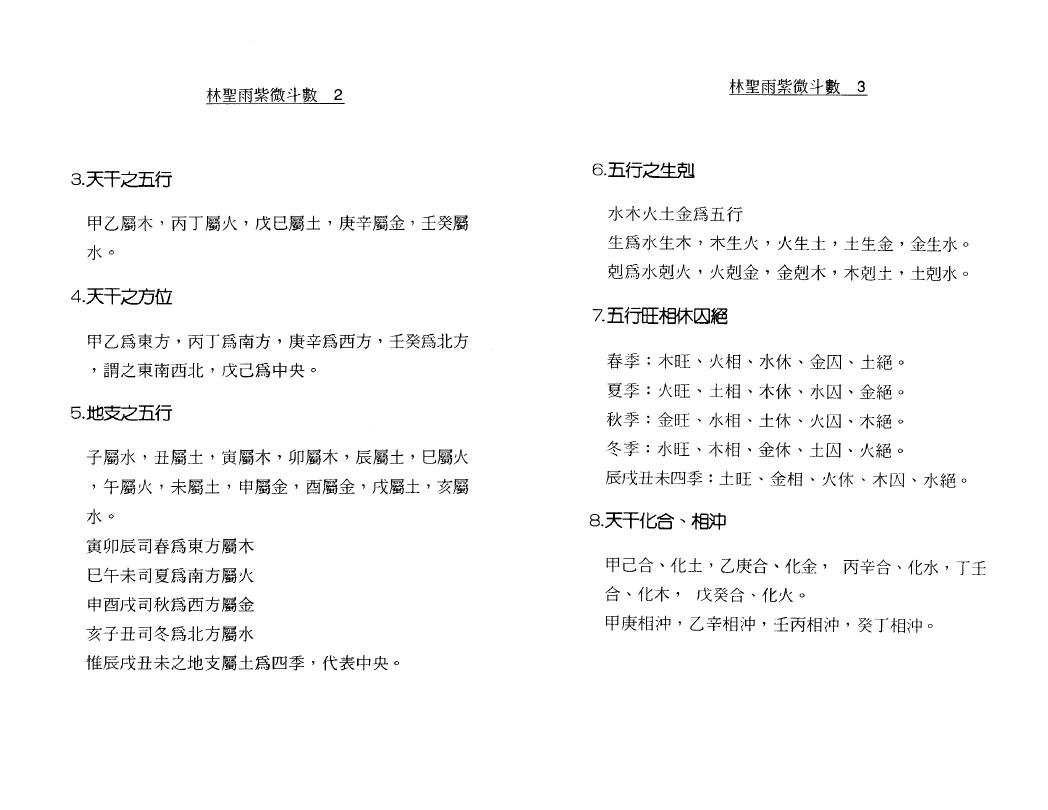 林聖雨紫微斗數　2

3.天干之五行

甲乙屬木，丙丁屬火，戊巳屬土，庚辛屬金，壬癸屬水。

4.天干之方位

甲乙爲東方，丙丁爲南方，庚辛爲西方，壬癸爲北方，謂之東南西北，戊己爲中央。

5.地支之五行

子屬水，丑屬土，寅屬木，卯屬木，辰屬土，巳屬火，午屬火，未屬土，申屬金，酉屬金，戌屬土，亥屬水。
寅卯辰司春爲東方屬木
巳午未司夏爲南方屬火
申酉戌司秋爲西方屬金
亥子丑司冬爲北方屬水
惟辰戌丑未之地支屬土爲四季，代表中央。

林聖雨紫微斗數　3

6.五行之生剋

水木火土金爲五行
生爲水生木，木生火，火生土，土生金，金生水。
剋爲水剋火，火剋金，金剋木，木剋土，土剋水。

7.五行旺相休囚絕

春季：木旺、火相、水休、金囚、土絕。
夏季：火旺、土相、木休、水囚、金絕。
秋季：金旺、水相、土休、火囚、木絕。
冬季：水旺、木相、金休、土囚、火絕。
辰戌丑未四季：土旺、金相、火休、木囚、水絕。

8.天干化合、相沖

甲己合、化土，乙庚合、化金， 丙辛合、化水，丁壬合、化木， 戊癸合、化火。
甲庚相沖，乙辛相沖，壬丙相沖，癸丁相沖。